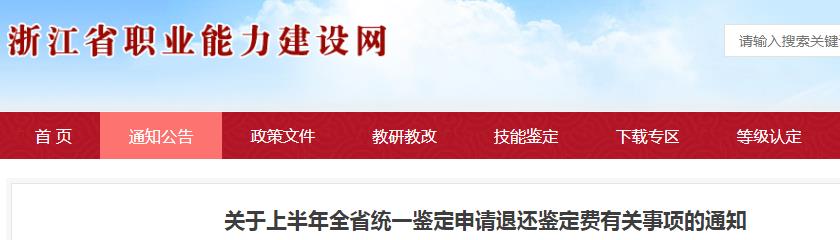 浙江省职业能力建设网

请输入搜索关键

首 页
通知公告
政策文件
教研教改
技能鉴定
下载专区
等级认定

关于上半年全省统一鉴定申请退还鉴定费有关事项的通知